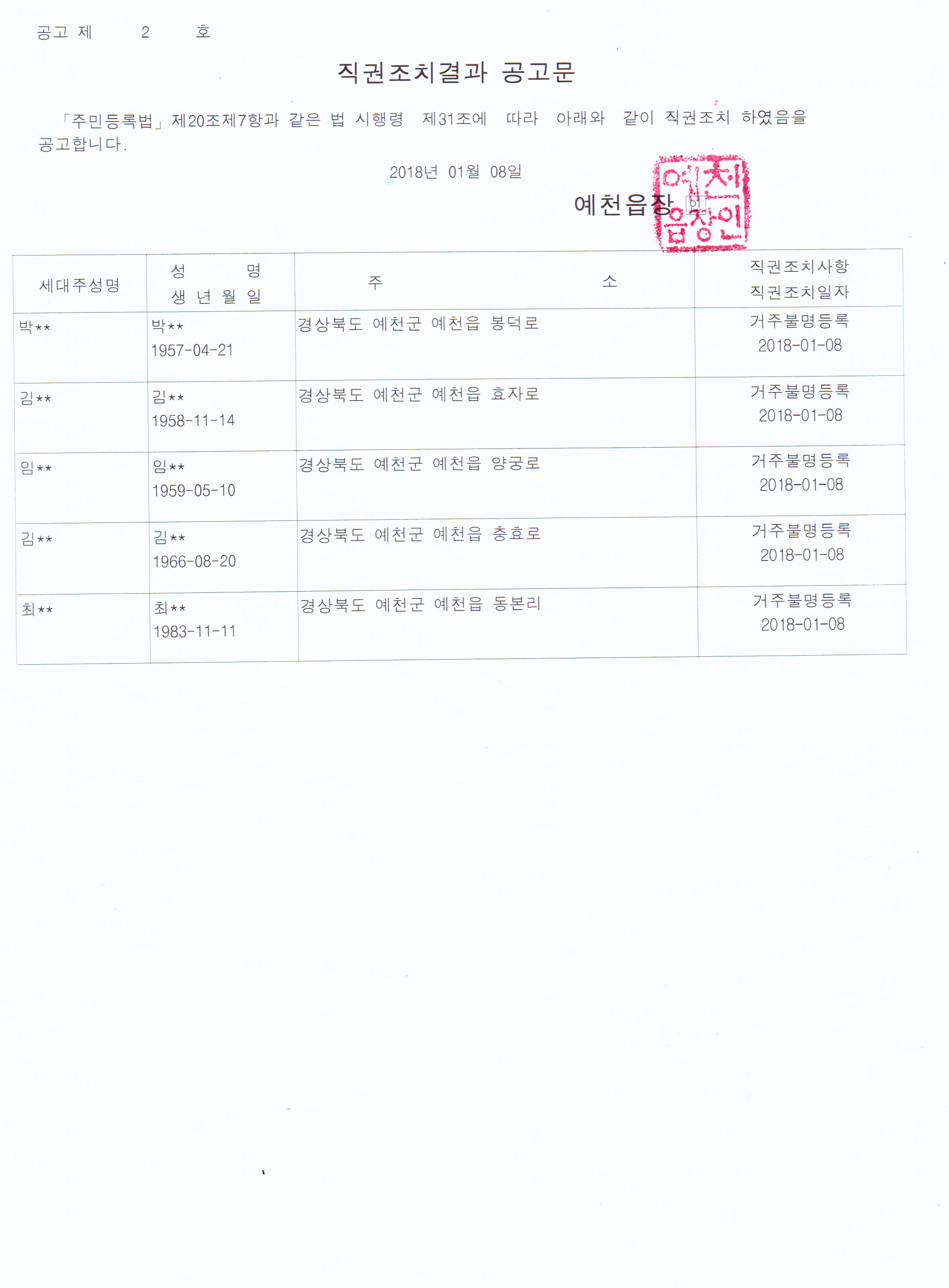 공고 제 2 호

직권조치결과 공고문

「주민등록법」제20조제7항과 같은 법 시행령 제31조에 따라 아래와 같이 직권조치 하였음을 공고합니다.

2018년 01월 08일

예천읍장 인

예천읍장인

| 세대주성명 | 성 명 생 년 월 일 | 주 소 | 직권조치사항 직권조치일자 |
|---|---|---|---|
| 박** | 박** 1957-04-21 | 경상북도 예천군 예천읍 봉덕로 | 거주불명등록 2018-01-08 |
| 김** | 김** 1958-11-14 | 경상북도 예천군 예천읍 효자로 | 거주불명등록 2018-01-08 |
| 임** | 임** 1959-05-10 | 경상북도 예천군 예천읍 양궁로 | 거주불명등록 2018-01-08 |
| 김** | 김** 1966-08-20 | 경상북도 예천군 예천읍 충효로 | 거주불명등록 2018-01-08 |
| 최** | 최** 1983-11-11 | 경상북도 예천군 예천읍 동본리 | 거주불명등록 2018-01-08 |